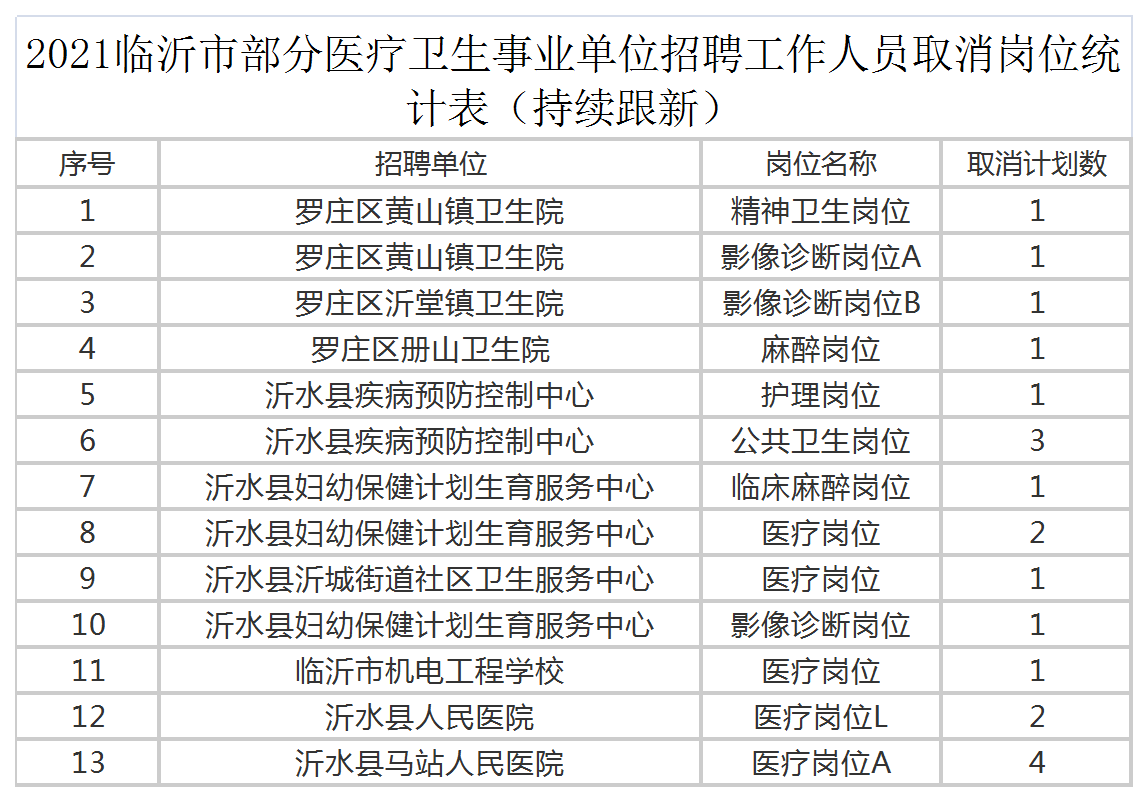 2021临沂市部分医疗卫生事业单位招聘工作人员取消岗位统计表（持续跟新）

| 序号 | 招聘单位 | 岗位名称 | 取消计划数 |
|---|---|---|---|
| 1 | 罗庄区黄山镇卫生院 | 精神卫生岗位 | 1 |
| 2 | 罗庄区黄山镇卫生院 | 影像诊断岗位A | 1 |
| 3 | 罗庄区沂堂镇卫生院 | 影像诊断岗位B | 1 |
| 4 | 罗庄区册山卫生院 | 麻醉岗位 | 1 |
| 5 | 沂水县疾病预防控制中心 | 护理岗位 | 1 |
| 6 | 沂水县疾病预防控制中心 | 公共卫生岗位 | 3 |
| 7 | 沂水县妇幼保健计划生育服务中心 | 临床麻醉岗位 | 1 |
| 8 | 沂水县妇幼保健计划生育服务中心 | 医疗岗位 | 2 |
| 9 | 沂水县沂城街道社区卫生服务中心 | 医疗岗位 | 1 |
| 10 | 沂水县妇幼保健计划生育服务中心 | 影像诊断岗位 | 1 |
| 11 | 临沂市机电工程学校 | 医疗岗位 | 1 |
| 12 | 沂水县人民医院 | 医疗岗位L | 2 |
| 13 | 沂水县马站人民医院 | 医疗岗位A | 4 |